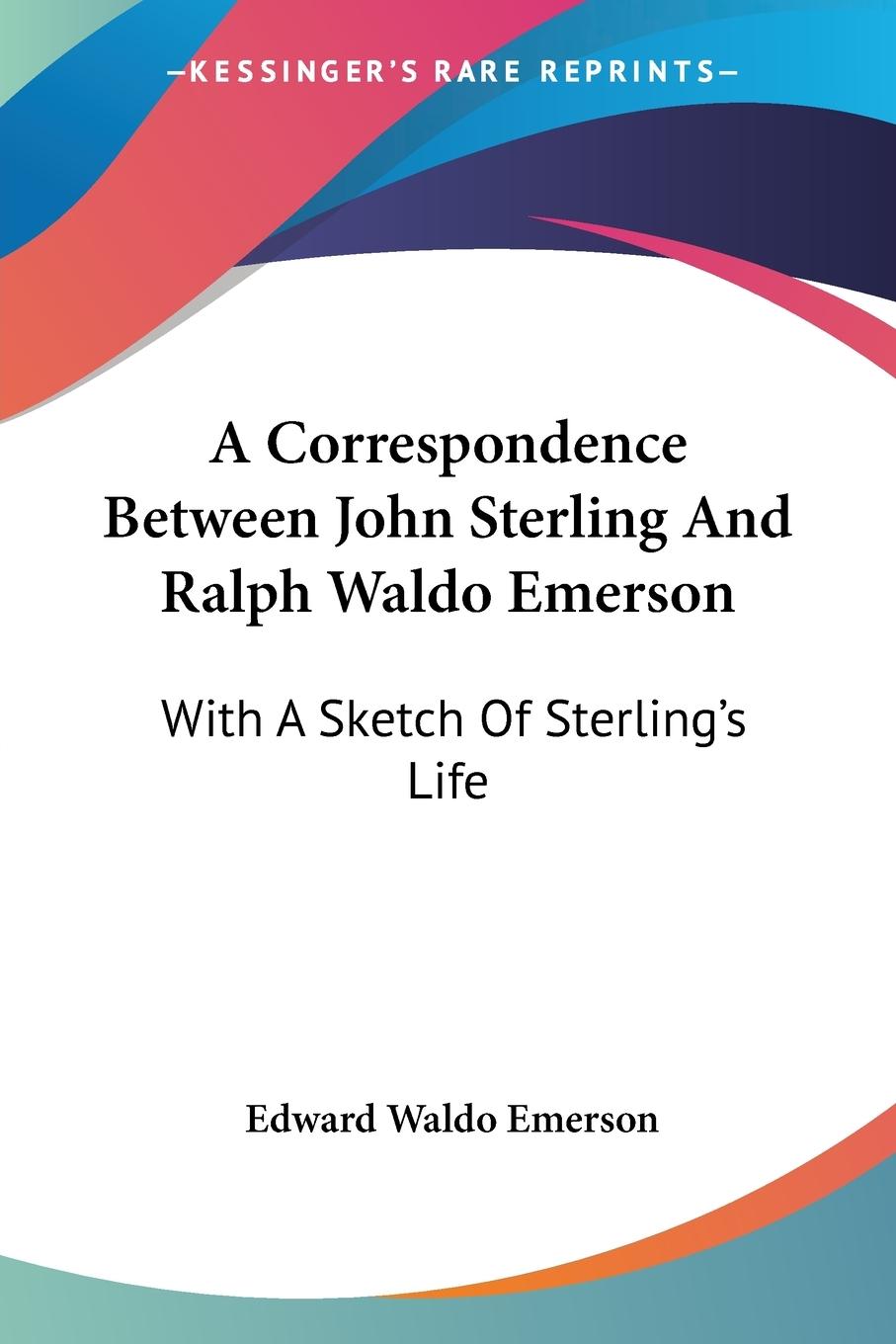 —KESSINGER'S RARE REPRINTS—

A Correspondence Between John Sterling And Ralph Waldo Emerson

With A Sketch Of Sterling's Life

Edward Waldo Emerson